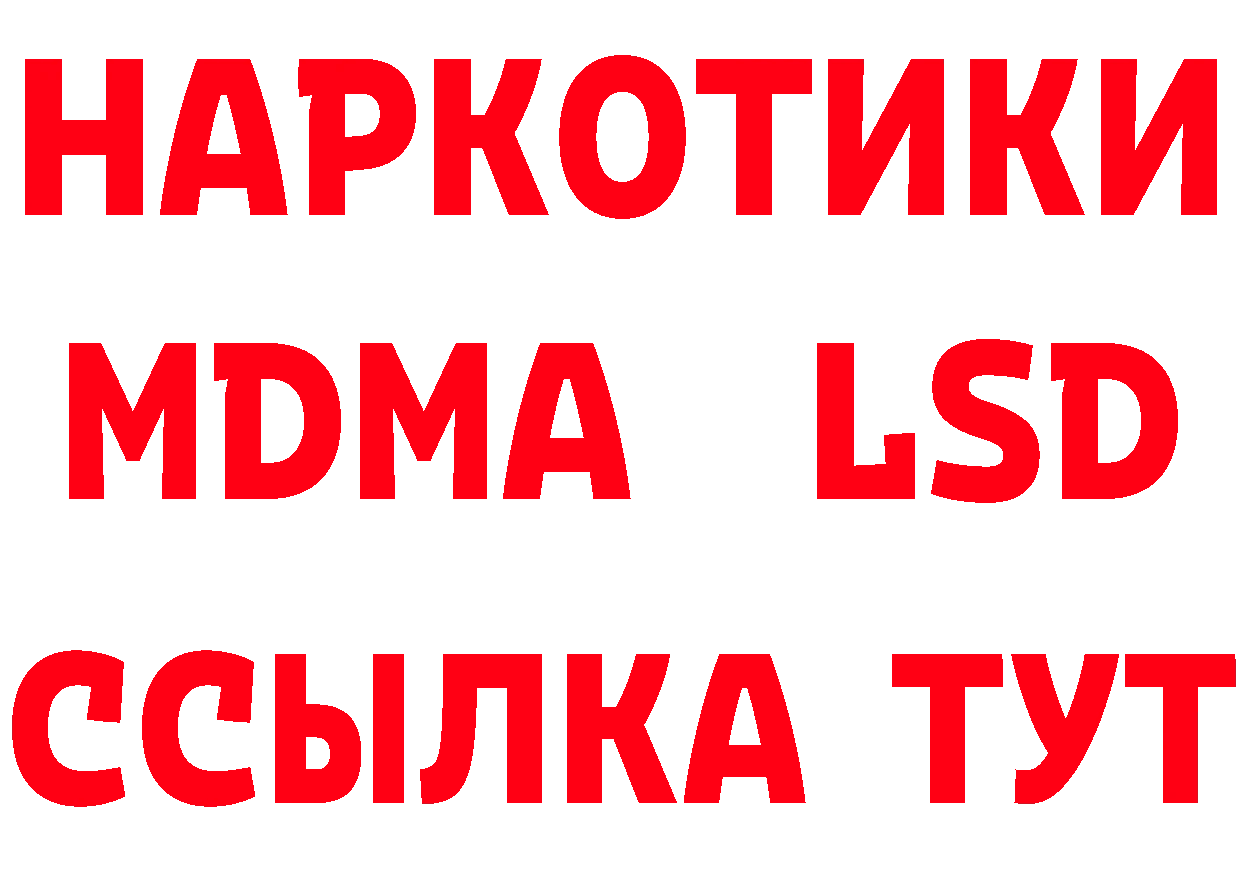 НАРКОТИКИ
MDMA LSD
ССЫЛКА ТУТ